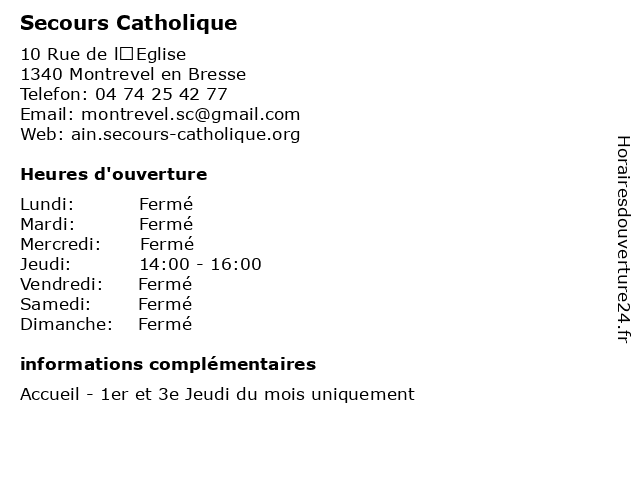 Secours Catholique

10 Rue de l□Eglise
1340 Montrevel en Bresse
Telefon: 04 74 25 42 77
Email: montrevel.sc@gmail.com
Web: ain.secours-catholique.org

Heures d'ouverture

| | |
|---|---|
| Lundi: | Fermé |
| Mardi: | Fermé |
| Mercredi: | Fermé |
| Jeudi: | 14:00 - 16:00 |
| Vendredi: | Fermé |
| Samedi: | Fermé |
| Dimanche: | Fermé |

informations complémentaires

Accueil - 1er et 3e Jeudi du mois uniquement

Horairesdouverture24.fr